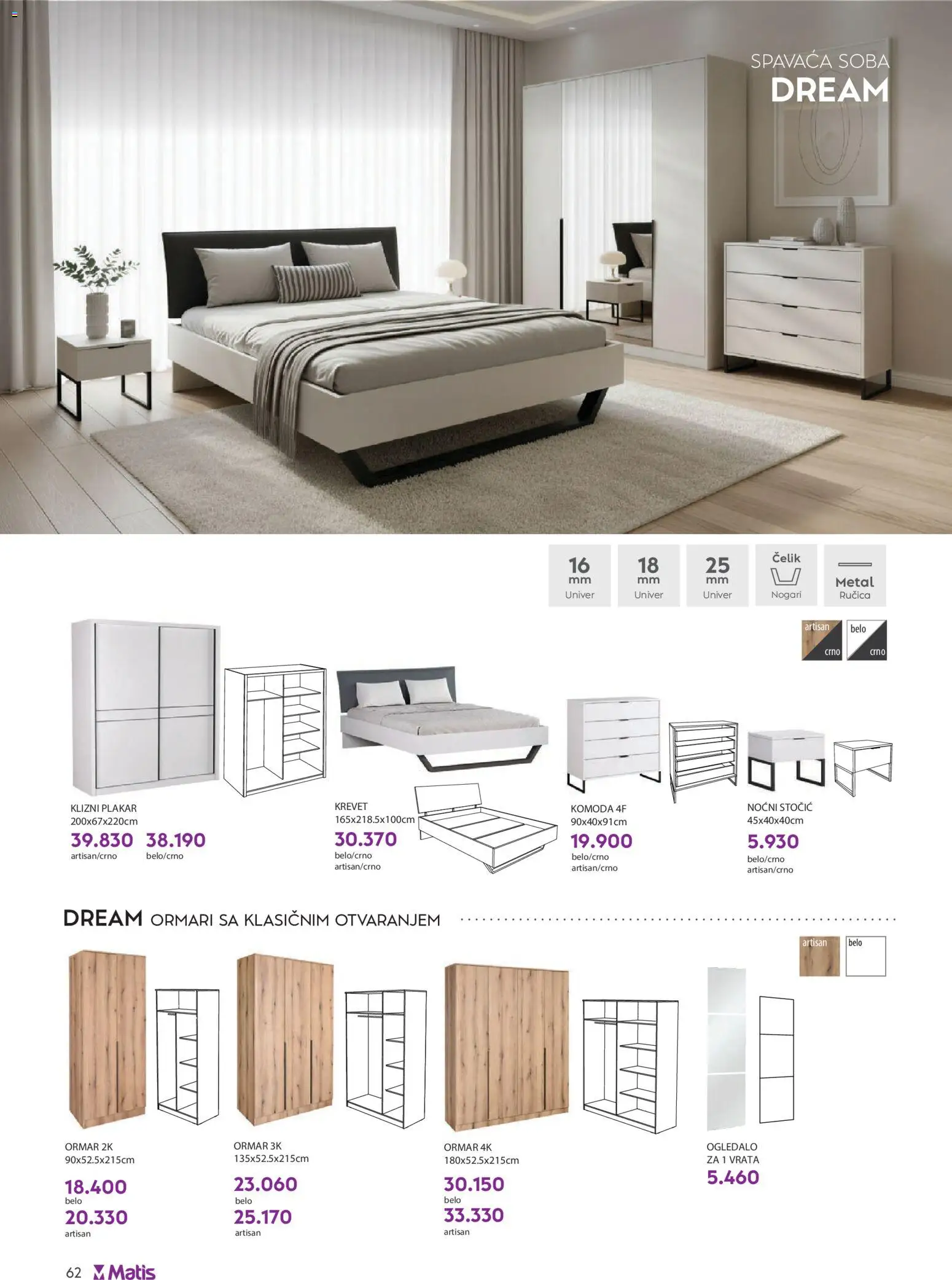 SPAVAĆA SOBA
DREAM

16 mm Univer
18 mm Univer
25 mm Univer
Čelik Nogari
Metal Ručica

artisan crno
belo crno

KLIZNI PLAKAR
200x67x220cm
39.830
artisan/crno
38.190
belo/crno

KREVET
165x218.5x100cm
30.370
belo/crno
artisan/crno

KOMODA 4F
90x40x91cm
19.900
belo/crno
artisan/crno

NOĆNI STOČIĆ
45x40x40cm
5.930
belo/crno
artisan/crno

DREAM ORMARI SA KLASIČNIM OTVARANJEM

artisan
belo

ORMAR 2K
90x52.5x215cm
18.400
belo
20.330
artisan

ORMAR 3K
135x52.5x215cm
23.060
belo
25.170
artisan

ORMAR 4K
180x52.5x215cm
30.150
belo
33.330
artisan

OGLEDALO
ZA 1 VRATA
5.460

62 Matis